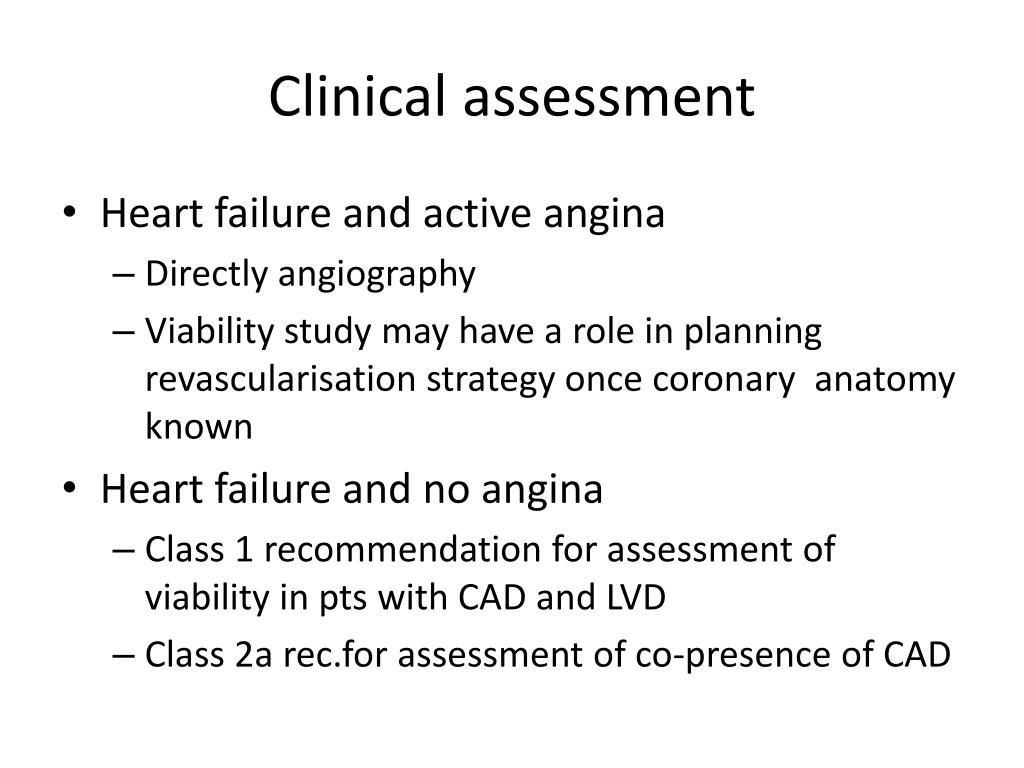 Clinical assessment

• Heart failure and active angina
– Directly angiography
– Viability study may have a role in planning revascularisation strategy once coronary anatomy known
• Heart failure and no angina
– Class 1 recommendation for assessment of viability in pts with CAD and LVD
– Class 2a rec.for assessment of co-presence of CAD